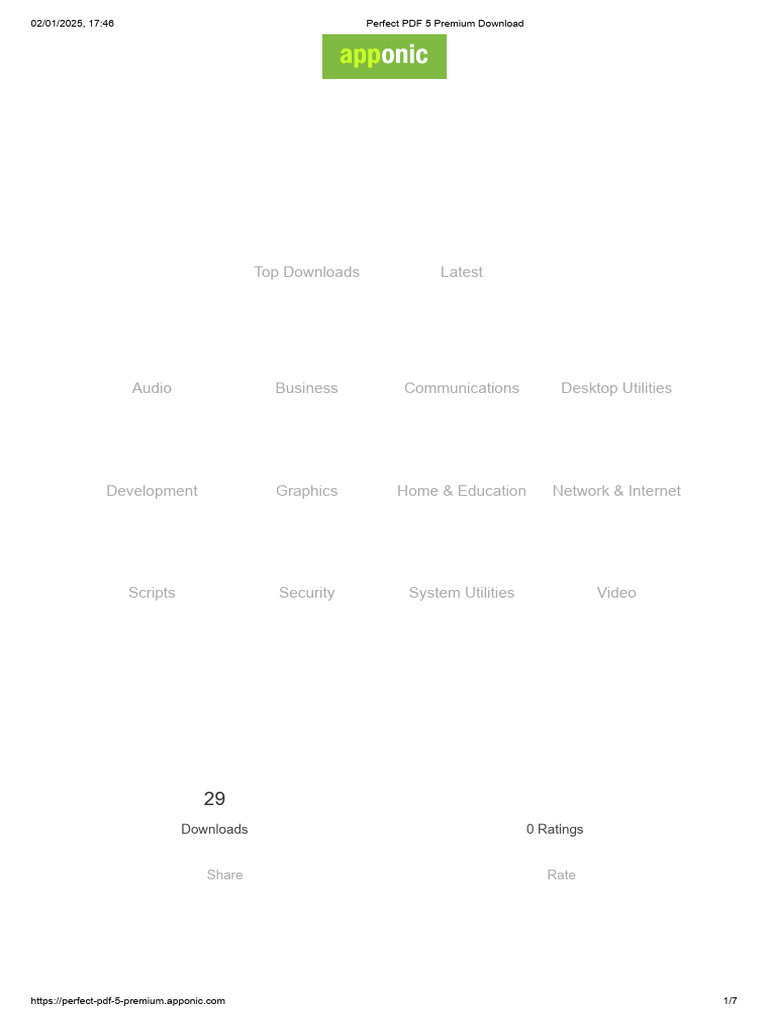 02/01/2025, 17:46 Perfect PDF 5 Premium Download

apponic

Top Downloads Latest

Audio Business Communications Desktop Utilities

Development Graphics Home & Education Network & Internet

Scripts Security System Utilities Video

29

Downloads

0 Ratings

Share

Rate

https://perfect-pdf-5-premium.apponic.com 1/7